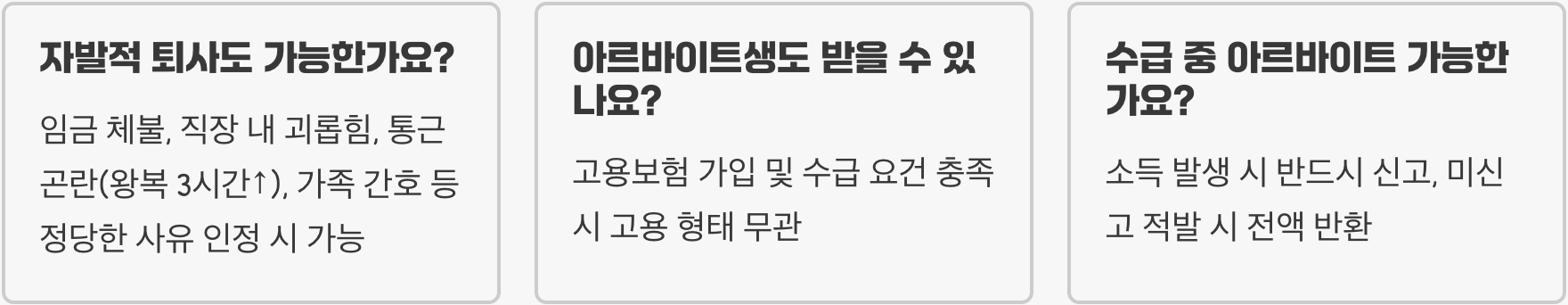 자발적 퇴사도 가능한가요?

임금 체불, 직장 내 괴롭힘, 통근 곤란(왕복 3시간↑), 가족 간호 등 정당한 사유 인정 시 가능

아르바이트생도 받을 수 있나요?

고용보험 가입 및 수급 요건 충족 시 고용 형태 무관

수급 중 아르바이트 가능한가요?

소득 발생 시 반드시 신고, 미신고 적발 시 전액 반환